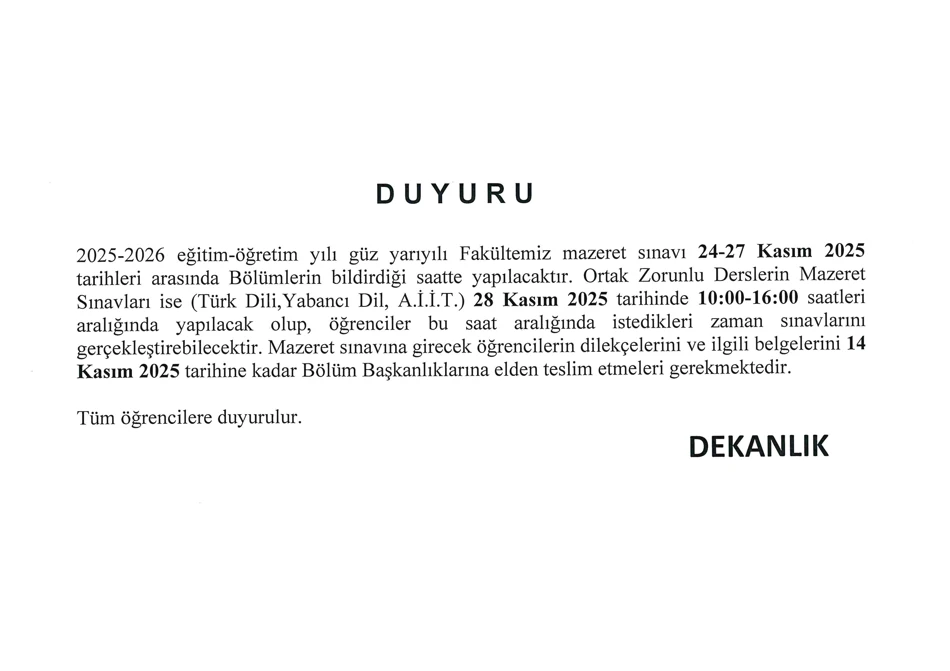 DUYURU

2025-2026 eğitim-öğretim yılı güz yarıyılı Fakültemiz mazeret sınavı 24-27 Kasım 2025 tarihleri arasında Bölümlerin bildirdiği saatte yapılacaktır. Ortak Zorunlu Derslerin Mazeret Sınavları ise (Türk Dili,Yabancı Dil, A.İ.İ.T.) 28 Kasım 2025 tarihinde 10:00-16:00 saatleri aralığında yapılacak olup, öğrenciler bu saat aralığında istedikleri zaman sınavlarını gerçekleştirebilecektir. Mazeret sınavına girecek öğrencilerin dilekçelerini ve ilgili belgelerini 14 Kasım 2025 tarihine kadar Bölüm Başkanlıklarına elden teslim etmeleri gerekmektedir.

Tüm öğrencilere duyurulur.

DEKANLIK